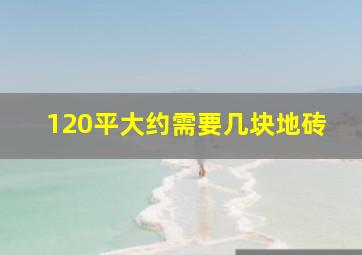 120平大约需要几块地砖